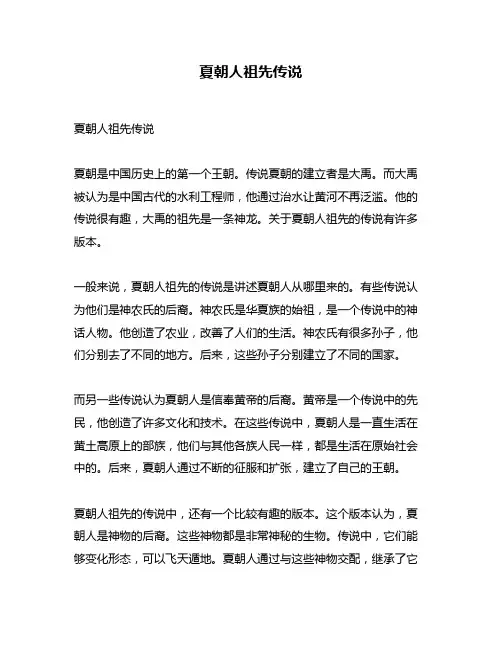 夏朝人祖先传说

夏朝人祖先传说

夏朝是中国历史上的第一个王朝。传说夏朝的建立者是大禹。而大禹被认为是中国古代的水利工程师，他通过治水让黄河不再泛滥。他的传说很有趣，大禹的祖先是一条神龙。关于夏朝人祖先的传说有许多版本。

一般来说，夏朝人祖先的传说是讲述夏朝人从哪里来的。有些传说认为他们是神农氏的后裔。神农氏是华夏族的始祖，是一个传说中的神话人物。他创造了农业，改善了人们的生活。神农氏有很多孙子，他们分别去了不同的地方。后来，这些孙子分别建立了不同的国家。

而另一些传说认为夏朝人是信奉黄帝的后裔。黄帝是一个传说中的先民，他创造了许多文化和技术。在这些传说中，夏朝人是一直生活在黄土高原上的部族，他们与其他各族人民一样，都是生活在原始社会中的。后来，夏朝人通过不断的征服和扩张，建立了自己的王朝。

夏朝人祖先的传说中，还有一个比较有趣的版本。这个版本认为，夏朝人是神物的后裔。这些神物都是非常神秘的生物。传说中，它们能够变化形态，可以飞天遁地。夏朝人通过与这些神物交配，继承了它